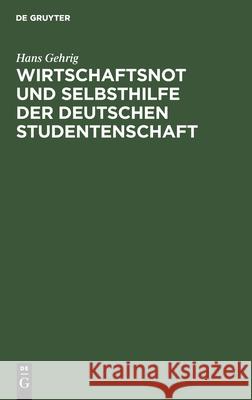 DE GRUYTER

Hans Gehrig
WIRTSCHAFTSNOT UND SELBSTHILFE DER DEUTSCHEN STUDENTENSCHAFT

DE G

Kraina Książek